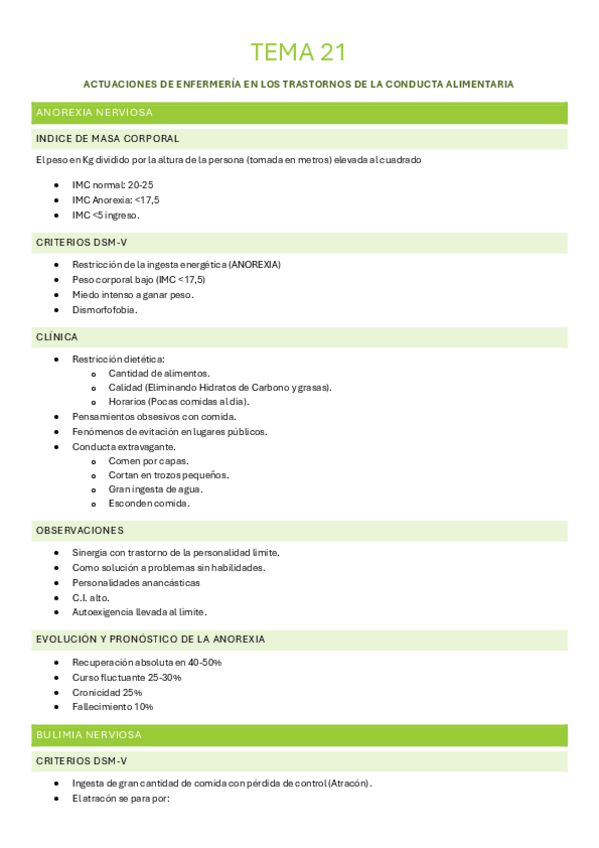 TEMA 21

ACTUACIONES DE ENFERMERÍA EN LOS TRASTORNOS DE LA CONDUCTA ALIMENTARIA

ANOREXIA NERVIOSA

INDICE DE MASA CORPORAL

El peso en Kg dividido por la altura de la persona (tomada en metros) elevada al cuadrado

- IMC normal: 20-25
- IMC Anorexia: <17,5
- IMC <5 ingreso.

CRITERIOS DSM-V

- Restricción de la ingesta energética (ANOREXIA)
- Peso corporal bajo (IMC <17,5)
- Miedo intenso a ganar peso.
- Dismorfofobia.

CLÍNICA

- Restricción dietética:
  - Cantidad de alimentos.
  - Calidad (Eliminando Hidratos de Carbono y grasas).
  - Horarios (Pocas comidas al día).
- Pensamientos obsesivos con comida.
- Fenómenos de evitación en lugares públicos.
- Conducta extravagante.
  - Comen por capas.
  - Cortan en trozos pequeños.
  - Gran ingesta de agua.
  - Esconden comida.

OBSERVACIONES

- Sinergia con trastorno de la personalidad límite.
- Como solución a problemas sin habilidades.
- Personalidades anancásticas
- C.I. alto.
- Autoexigencia llevada al límite.

EVOLUCIÓN Y PRONÓSTICO DE LA ANOREXIA

- Recuperación absoluta en 40-50%
- Curso fluctuante 25-30%
- Cronicidad 25%
- Fallecimiento 10%

BULIMIA NERVIOSA

CRITERIOS DSM-V

- Ingesta de gran cantidad de comida con pérdida de control (Atracón).
- El atracón se para por: